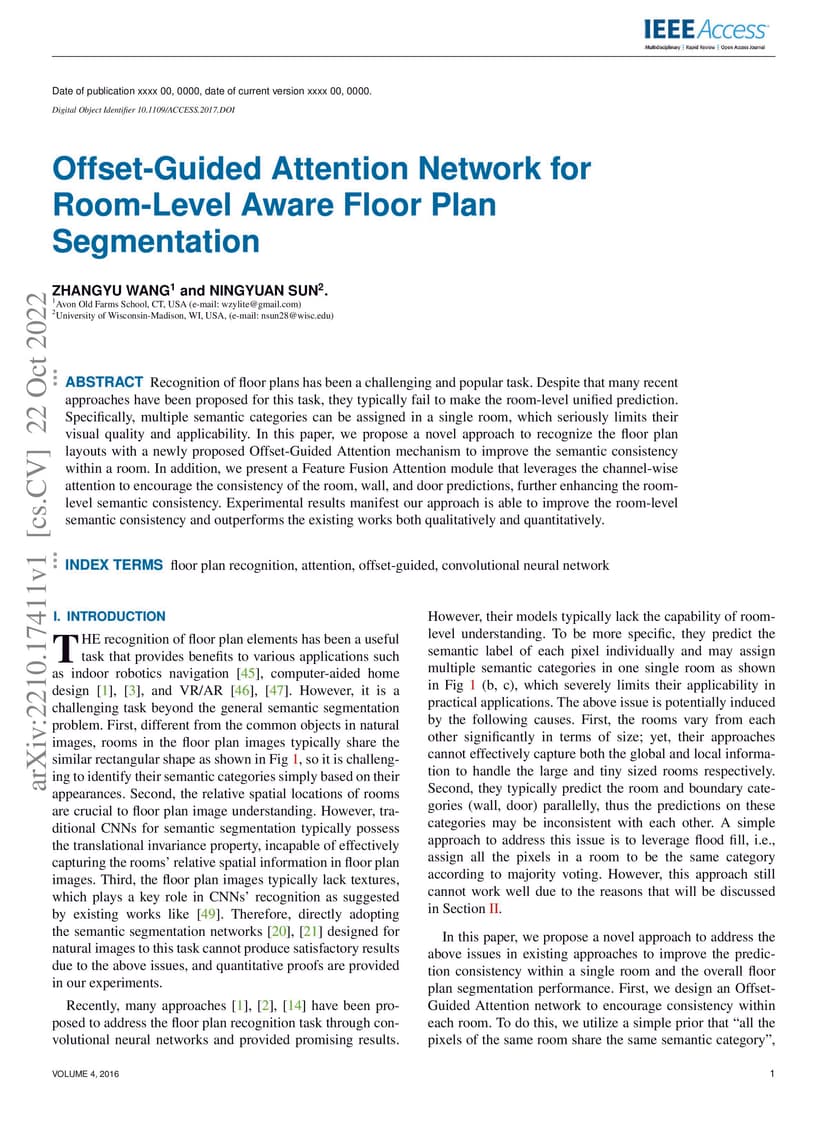 IEEE Access
Multidisciplinary | Rapid Review | Open Access Journal

Date of publication xxxx 00, 0000, date of current version xxxx 00, 0000.
Digital Object Identifier 10.1109/ACCESS.2017.DOI

Offset-Guided Attention Network for Room-Level Aware Floor Plan Segmentation

ZHANGYU WANG$^1$ and NINGYUAN SUN$^2$.
$^1$Avon Old Farms School, CT, USA (e-mail: wzylite@gmail.com)
$^2$University of Wisconsin-Madison, WI, USA, (e-mail: nsun28@wisc.edu)

arXiv:2210.17411v1 [cs.CV] 22 Oct 2022

ABSTRACT Recognition of floor plans has been a challenging and popular task. Despite that many recent approaches have been proposed for this task, they typically fail to make the room-level unified prediction. Specifically, multiple semantic categories can be assigned in a single room, which seriously limits their visual quality and applicability. In this paper, we propose a novel approach to recognize the floor plan layouts with a newly proposed Offset-Guided Attention mechanism to improve the semantic consistency within a room. In addition, we present a Feature Fusion Attention module that leverages the channel-wise attention to encourage the consistency of the room, wall, and door predictions, further enhancing the room-level semantic consistency. Experimental results manifest our approach is able to improve the room-level semantic consistency and outperforms the existing works both qualitatively and quantitatively.

INDEX TERMS floor plan recognition, attention, offset-guided, convolutional neural network

I. INTRODUCTION
THE recognition of floor plan elements has been a useful task that provides benefits to various applications such as indoor robotics navigation [45], computer-aided home design [1], [3], and VR/AR [46], [47]. However, it is a challenging task beyond the general semantic segmentation problem. First, different from the common objects in natural images, rooms in the floor plan images typically share the similar rectangular shape as shown in Fig 1, so it is challenging to identify their semantic categories simply based on their appearances. Second, the relative spatial locations of rooms are crucial to floor plan image understanding. However, traditional CNNs for semantic segmentation typically possess the translational invariance property, incapable of effectively capturing the rooms' relative spatial information in floor plan images. Third, the floor plan images typically lack textures, which plays a key role in CNNs' recognition as suggested by existing works like [49]. Therefore, directly adopting the semantic segmentation networks [20], [21] designed for natural images to this task cannot produce satisfactory results due to the above issues, and quantitative proofs are provided in our experiments.

Recently, many approaches [1], [2], [14] have been proposed to address the floor plan recognition task through convolutional neural networks and provided promising results. However, their models typically lack the capability of room-level understanding. To be more specific, they predict the semantic label of each pixel individually and may assign multiple semantic categories in one single room as shown in Fig 1 (b, c), which severely limits their applicability in practical applications. The above issue is potentially induced by the following causes. First, the rooms vary from each other significantly in terms of size; yet, their approaches cannot effectively capture both the global and local information to handle the large and tiny sized rooms respectively. Second, they typically predict the room and boundary categories (wall, door) parallelly, thus the predictions on these categories may be inconsistent with each other. A simple approach to address this issue is to leverage flood fill, i.e., assign all the pixels in a room to be the same category according to majority voting. However, this approach still cannot work well due to the reasons that will be discussed in Section II.

In this paper, we propose a novel approach to address the above issues in existing approaches to improve the prediction consistency within a single room and the overall floor plan segmentation performance. First, we design an Offset-Guided Attention network to encourage consistency within each room. To do this, we utilize a simple prior that "all the pixels of the same room share the same semantic category",

VOLUME 4, 2016
1